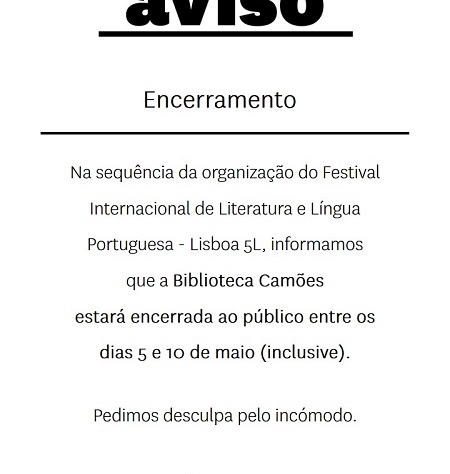 aviso

Encerramento

Na sequência da organização do Festival Internacional de Literatura e Língua Portuguesa - Lisboa 5L, informamos que a Biblioteca Camões estará encerrada ao público entre os dias 5 e 10 de maio (inclusive).

Pedimos desculpa pelo incómodo.